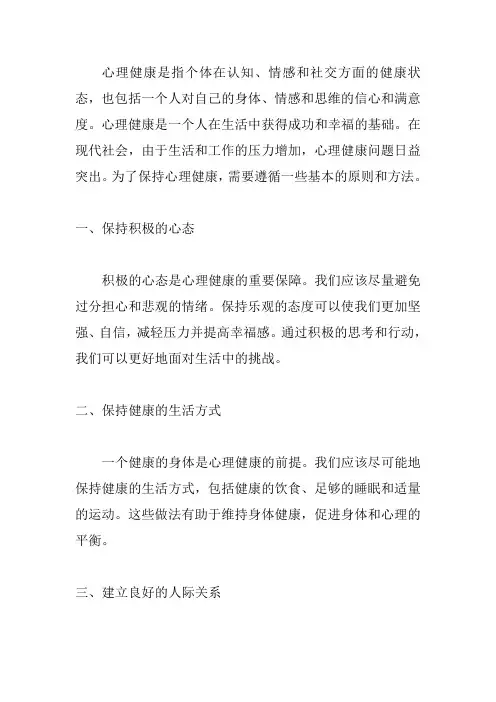 心理健康是指个体在认知、情感和社交方面的健康状态，也包括一个人对自己的身体、情感和思维的信心和满意度。心理健康是一个人在生活中获得成功和幸福的基础。在现代社会，由于生活和工作的压力增加，心理健康问题日益突出。为了保持心理健康，需要遵循一些基本的原则和方法。

一、保持积极的心态

积极的心态是心理健康的重要保障。我们应该尽量避免过分担心和悲观的情绪。保持乐观的态度可以使我们更加坚强、自信，减轻压力并提高幸福感。通过积极的思考和行动，我们可以更好地面对生活中的挑战。

二、保持健康的生活方式

一个健康的身体是心理健康的前提。我们应该尽可能地保持健康的生活方式，包括健康的饮食、足够的睡眠和适量的运动。这些做法有助于维持身体健康，促进身体和心理的平衡。

三、建立良好的人际关系